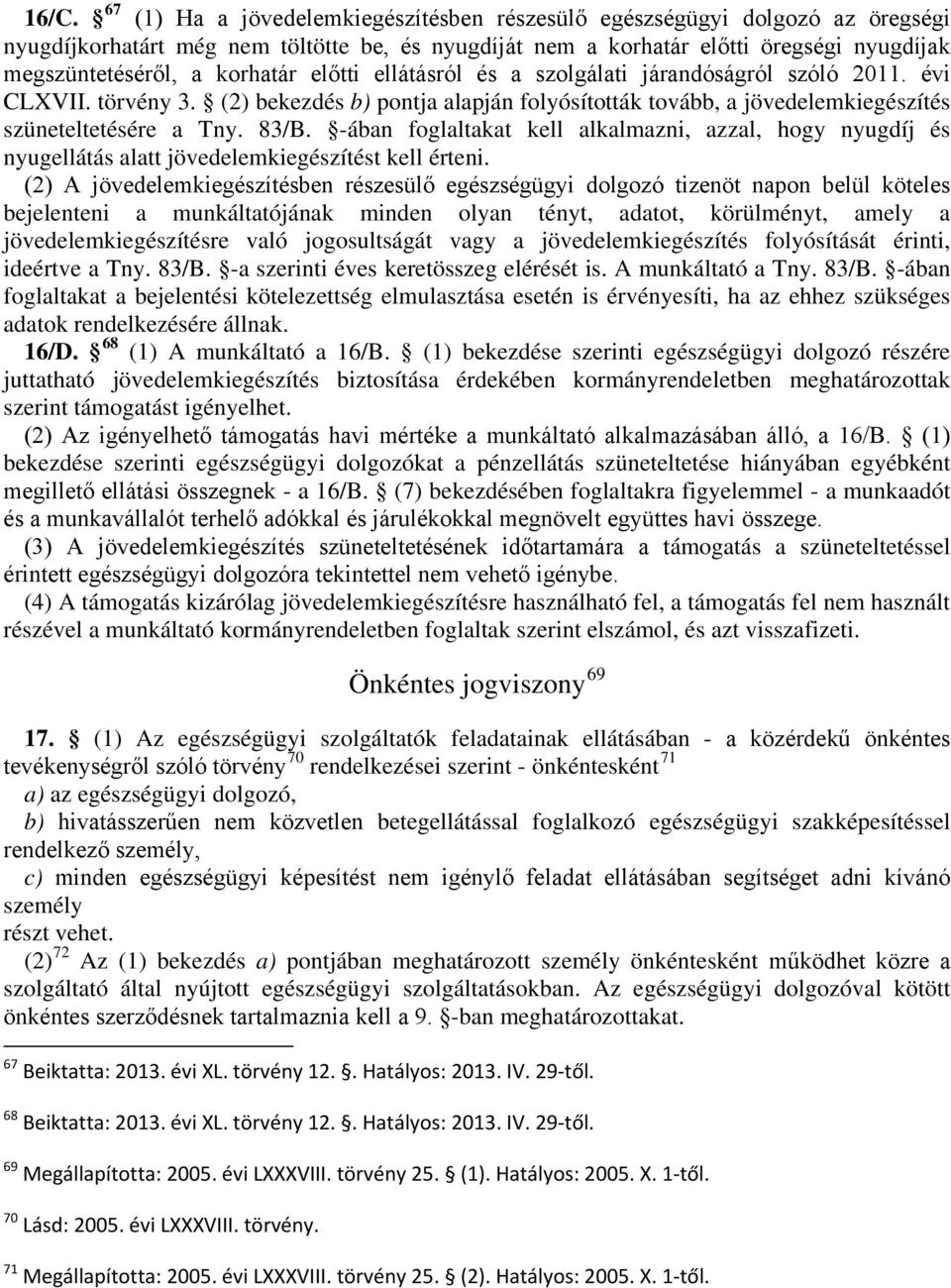 16/C. § $^{67}$ (1) Ha a jövedelemkiegészítésben részesülő egészségügyi dolgozó az öregségi nyugdíjkorhatárt még nem töltötte be, és nyugdíját nem a korhatár előtti öregségi nyugdíjak megszüntetéséről, a korhatár előtti ellátásról és a szolgálati járandóságról szóló 2011. évi CLXVII. törvény 3. § (2) bekezdés b) pontja alapján folyósították tovább, a jövedelemkiegészítés szüneteltetésére a Tny. 83/B. §-ában foglaltakat kell alkalmazni, azzal, hogy nyugdíj és nyugellátás alatt jövedelemkiegészítést kell érteni.

(2) A jövedelemkiegészítésben részesülő egészségügyi dolgozó tizenöt napon belül köteles bejelenteni a munkáltatójának minden olyan tényt, adatot, körülményt, amely a jövedelemkiegészítésre való jogosultságát vagy a jövedelemkiegészítés folyósítását érinti, ideértve a Tny. 83/B. §-a szerinti éves keretösszeg elérését is. A munkáltató a Tny. 83/B. §-ában foglaltakat a bejelentési kötelezettség elmulasztása esetén is érvényesíti, ha az ehhez szükséges adatok rendelkezésére állnak.

16/D. § $^{68}$ (1) A munkáltató a 16/B. § (1) bekezdése szerinti egészségügyi dolgozó részére juttatható jövedelemkiegészítés biztosítása érdekében kormányrendeletben meghatározottak szerint támogatást igényelhet.

(2) Az igényelhető támogatás havi mértéke a munkáltató alkalmazásában álló, a 16/B. § (1) bekezdése szerinti egészségügyi dolgozókat a pénzellátás szüneteltetése hiányában egyébként megillető ellátási összegnek - a 16/B. § (7) bekezdésében foglaltakra figyelemmel - a munkaadót és a munkavállalót terhelő adókkal és járulékokkal megnövelt együttes havi összege.

(3) A jövedelemkiegészítés szüneteltetésének időtartamára a támogatás a szüneteltetéssel érintett egészségügyi dolgozóra tekintettel nem vehető igénybe.

(4) A támogatás kizárólag jövedelemkiegészítésre használható fel, a támogatás fel nem használt részével a munkáltató kormányrendeletben foglaltak szerint elszámol, és azt visszafizeti.

Önkéntes jogviszony $^{69}$

17. § (1) Az egészségügyi szolgáltatók feladatainak ellátásában - a közérdekű önkéntes tevékenységről szóló törvény $^{70}$ rendelkezései szerint - önkéntesként $^{71}$

a) az egészségügyi dolgozó,

b) hivatásszerűen nem közvetlen betegellátással foglalkozó egészségügyi szakképesítéssel rendelkező személy,

c) minden egészségügyi képesítést nem igénylő feladat ellátásában segítséget adni kívánó személy

részt vehet.

(2) $^{72}$ Az (1) bekezdés a) pontjában meghatározott személy önkéntesként működhet közre a szolgáltató által nyújtott egészségügyi szolgáltatásokban. Az egészségügyi dolgozóval kötött önkéntes szerződésnek tartalmaznia kell a 9. §-ban meghatározottakat.

$^{67}$ Beiktatta: 2013. évi XL. törvény 12. §. Hatályos: 2013. IV. 29-től.

$^{68}$ Beiktatta: 2013. évi XL. törvény 12. §. Hatályos: 2013. IV. 29-től.

$^{69}$ Megállapította: 2005. évi LXXXVIII. törvény 25. § (1). Hatályos: 2005. X. 1-től.

$^{70}$ Lásd: 2005. évi LXXXVIII. törvény.

$^{71}$ Megállapította: 2005. évi LXXXVIII. törvény 25. § (2). Hatályos: 2005. X. 1-től.